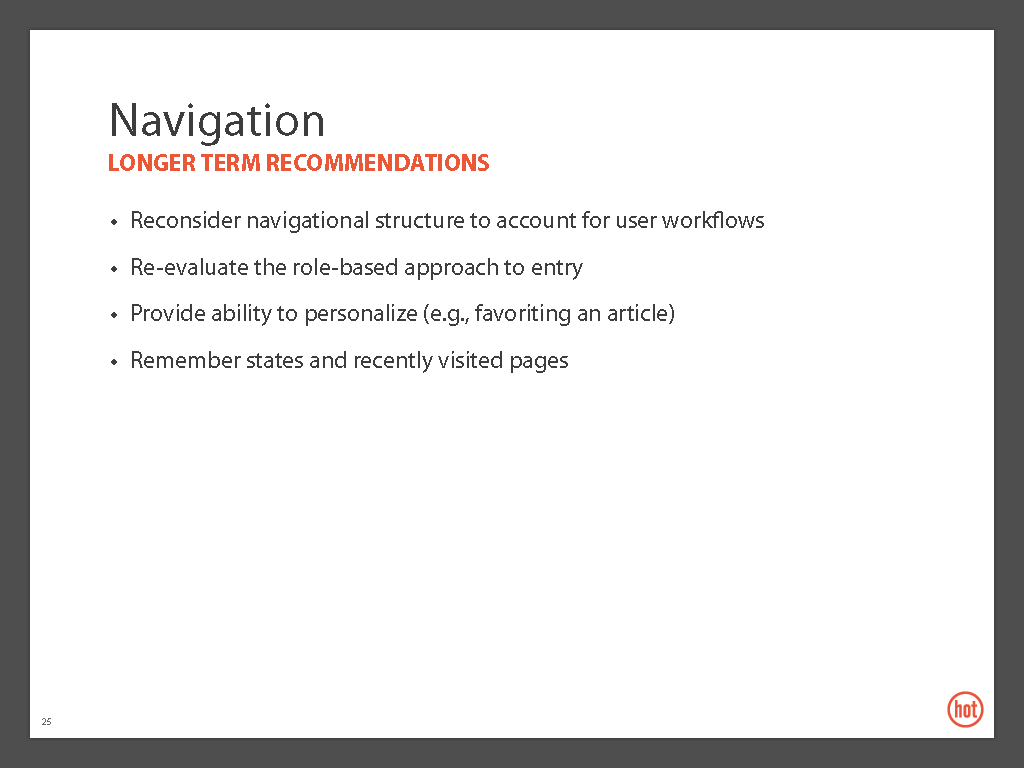 Navigation
LONGER TERM RECOMMENDATIONS

• Reconsider navigational structure to account for user workflows
• Re-evaluate the role-based approach to entry
• Provide ability to personalize (e.g., favoriting an article)
• Remember states and recently visited pages

25

hot